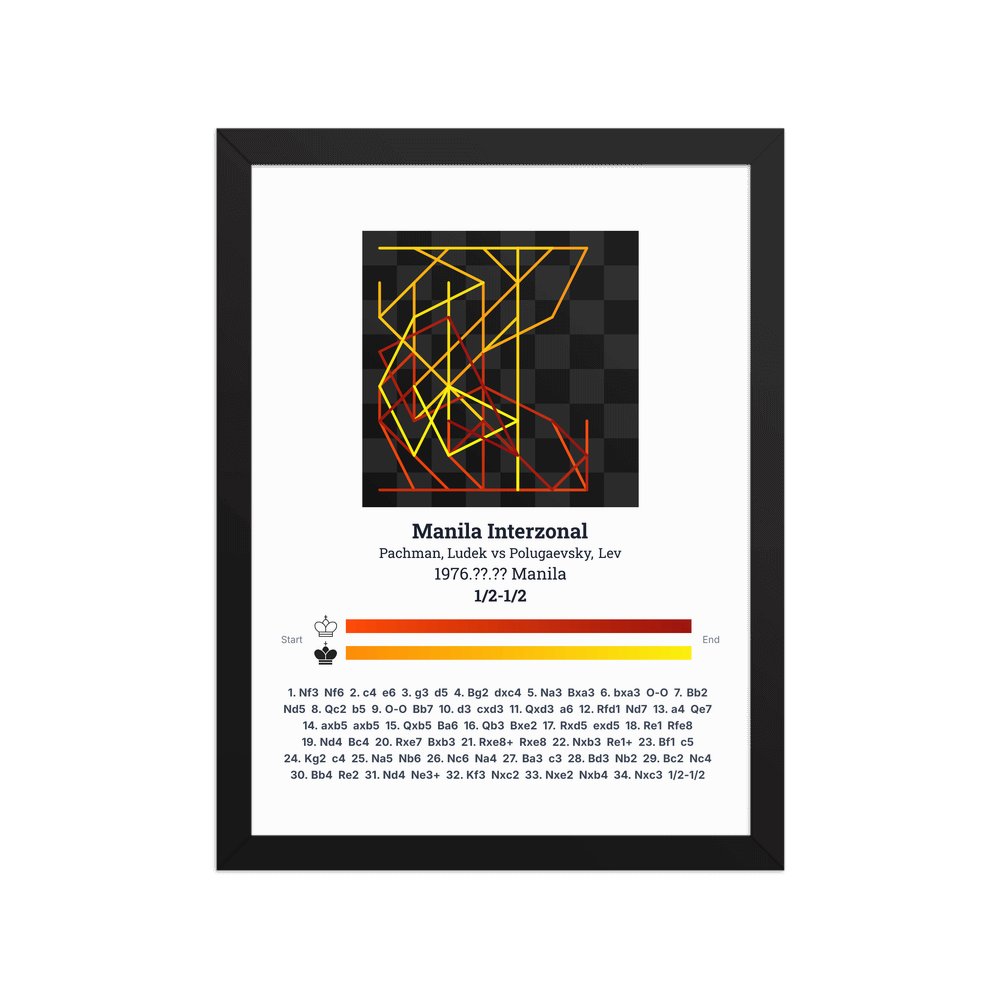 Manila Interzonal
Pachman, Ludek vs Polugaevsky, Lev
1976.??.?? Manila
1/2-1/2

Start
End

1. Nf3 Nf6 2. c4 e6 3. g3 d5 4. Bg2 dxc4 5. Na3 Bxa3 6. bxa3 O-O 7. Bb2 Nd5 8. Qc2 b5 9. O-O Bb7 10. d3 cxd3 11. Qxd3 a6 12. Rfd1 Nd7 13. a4 Qe7 14. axb5 axb5 15. Qxb5 Ba6 16. Qb3 Bxe2 17. Rxd5 exd5 18. Re1 Rfe8 19. Nd4 Bc4 20. Rxe7 Bxb3 21. Rxe8+ Rxe8 22. Nxb3 Re1+ 23. Bf1 c5 24. Kg2 c4 25. Na5 Nb6 26. Nc6 Na4 27. Ba3 c3 28. Bd3 Nb2 29. Bc2 Nc4 30. Bb4 Re2 31. Nd4 Ne3+ 32. Kf3 Nxc2 33. Nxe2 Nxb4 34. Nxc3 1/2-1/2